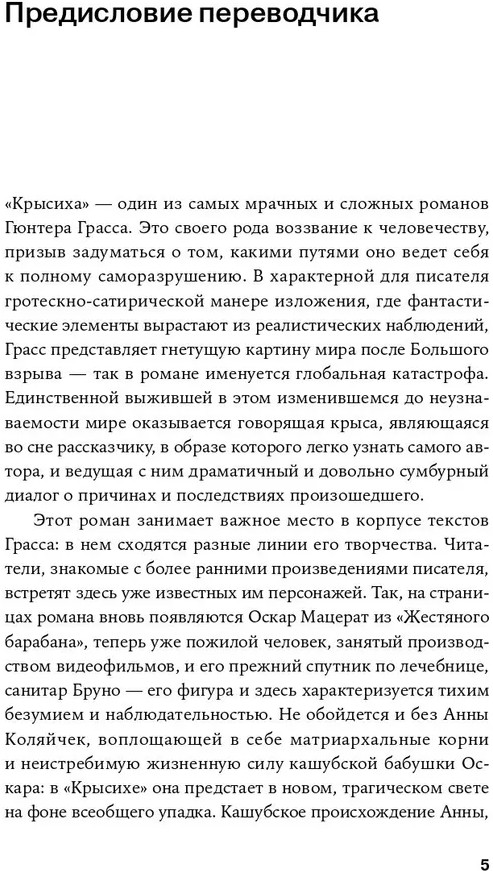 Предисловие переводчика

«Крысиха» — один из самых мрачных и сложных романов Гюнтера Грасса. Это своего рода воззвание к человечеству, призыв задуматься о том, какими путями оно ведет себя к полному саморазрушению. В характерной для писателя гротескно-сатирической манере изложения, где фантастические элементы вырастают из реалистических наблюдений, Грасс представляет гнетущую картину мира после Большого взрыва — так в романе именуется глобальная катастрофа. Единственной выжившей в этом изменившемся до неузнаваемости мире оказывается говорящая крыса, являющаяся во сне рассказчику, в образе которого легко узнать самого автора, и ведущая с ним драматичный и довольно сумбурный диалог о причинах и последствиях произошедшего.

Этот роман занимает важное место в корпусе текстов Грасса: в нем сходятся разные линии его творчества. Читатели, знакомые с более ранними произведениями писателя, встретят здесь уже известных им персонажей. Так, на страницах романа вновь появляются Оскар Мацерат из «Жестяного барабана», теперь уже пожилой человек, занятый производством видеофильмов, и его прежний спутник по лечебнице, санитар Бруно — его фигура и здесь характеризуется тихим безумием и наблюдательностью. Не обойдется и без Анны Коляйчек, воплощающей в себе матриархальные корни и неистребимую жизненную силу кашубской бабушки Оскара: в «Крысихе» она предстает в новом, трагическом свете на фоне всеобщего упадка. Кашубское происхождение Анны,

5